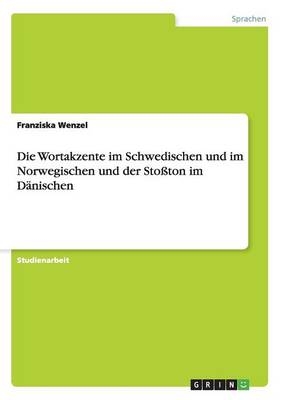 Sprachen

Franziska Wenzel

Die Wortakzente im Schwedischen und im Norwegischen und der Stoßton im Dänischen

Studienarbeit

GRIN